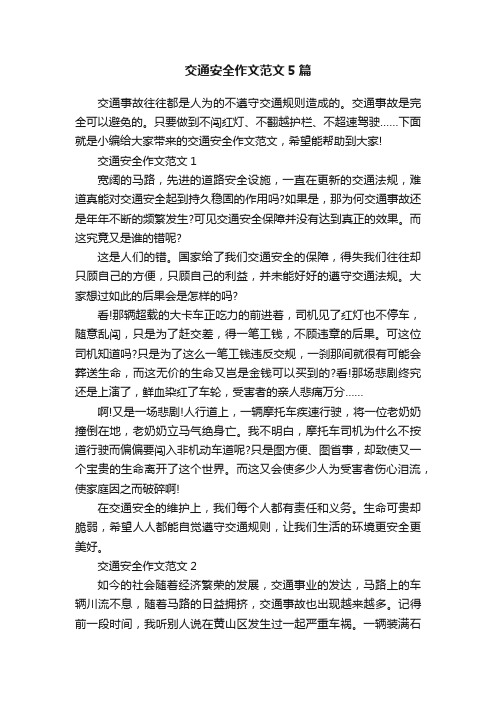 交通安全作文范文5篇

交通事故往往都是人为的不遵守交通规则造成的。交通事故是完全可以避免的。只要做到不闯红灯、不翻越护栏、不超速驾驶……下面就是小编给大家带来的交通安全作文范文，希望能帮助到大家!

交通安全作文范文1

宽阔的马路，先进的道路安全设施，一直在更新的交通法规，难道真能对交通安全起到持久稳固的作用吗?如果是，那为何交通事故还是年年不断的频繁发生?可见交通安全保障并没有达到真正的效果。而这究竟又是谁的错呢?

这是人们的错。国家给了我们交通安全的保障，得失我们往往却只顾自己的方便，只顾自己的利益，并未能好好的遵守交通法规。大家想过如此的后果会是怎样的吗?

看!那辆超载的大卡车正吃力的前进着，司机见了红灯也不停车，随意乱闯，只是为了赶交差，得一笔工钱，不顾违章的后果。可这位司机知道吗?只是为了这么一笔工钱违反交规，一刹那间就很有可能会葬送生命，而这无价的生命又岂是金钱可以买到的?看!那场悲剧终究还是上演了，鲜血染红了车轮，受害者的亲人悲痛万分……

啊!又是一场悲剧!人行道上，一辆摩托车疾速行驶，将一位老奶奶撞倒在地，老奶奶立马气绝身亡。我不明白，摩托车司机为什么不按道行驶而偏偏要闯入非机动车道呢?只是图方便、图省事，却致使又一个宝贵的生命离开了这个世界。而这又会使多少人为受害者伤心泪流，使家庭因之而破碎啊!

在交通安全的维护上，我们每个人都有责任和义务。生命可贵却脆弱，希望人人都能自觉遵守交通规则，让我们生活的环境更安全更美好。

交通安全作文范文2

如今的社会随着经济繁荣的发展，交通事业的发达，马路上的车辆川流不息，随着马路的日益拥挤，交通事故也出现越来越多。记得前一段时间，我听别人说在黄山区发生过一起严重车祸。一辆装满石